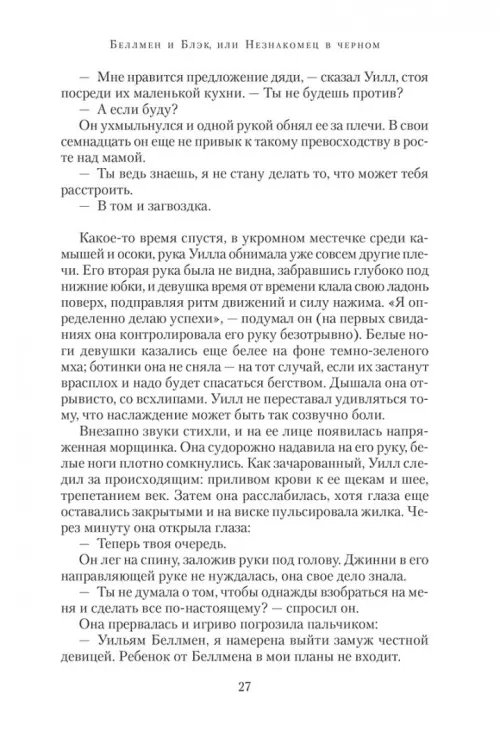 Беллмен и Блэк, или Незнакомец в черном

— Мне нравится предложение дяди, — сказал Уилл, стоя посреди их маленькой кухни. — Ты не будешь против?

— А если буду?

Он ухмыльнулся и одной рукой обнял ее за плечи. В свои семнадцать он еще не привык к такому превосходству в росте над мамой.

— Ты ведь знаешь, я не стану делать то, что может тебя расстроить.

— В том и загвоздка.

Какое-то время спустя, в укромном местечке среди камышей и осоки, рука Уилла обнимала уже совсем другие плечи. Его вторая рука была не видна, забравшись глубоко под нижние юбки, и девушка время от времени клала свою ладонь поверх, подправляя ритм движений и силу нажима. «Я определенно делаю успехи», — подумал он (на первых свиданиях она контролировала его руку безотрывно). Белые ноги девушки казались еще белее на фоне темно-зеленого мха; ботинки она не сняла — на тот случай, если их застанут врасплох и надо будет спасаться бегством. Дышала она отрывисто, со всхлипами. Уилл не переставал удивляться тому, что наслаждение может быть так созвучно боли.

Внезапно звуки стихли, и на ее лице появилась напряженная морщинка. Она судорожно надавила на его руку, белые ноги плотно сомкнулись. Как зачарованный, Уилл следил за происходящим: приливом крови к ее щекам и шее, трепетанием век. Затем она расслабилась, хотя глаза еще оставались закрытыми и на виске пульсировала жилка. Через минуту она открыла глаза:

— Теперь твоя очередь.

Он лег на спину, заложив руки под голову. Джинни в его направляющей руке не нуждалась, она свое дело знала.

— Ты не думала о том, чтобы однажды взобраться на меня и сделать все по-настоящему? — спросил он.

Она прервалась и игриво погрозила пальчиком:

— Уильям Беллмен, я намерена выйти замуж честной девицей. Ребенок от Беллмена в мои планы не входит.

27